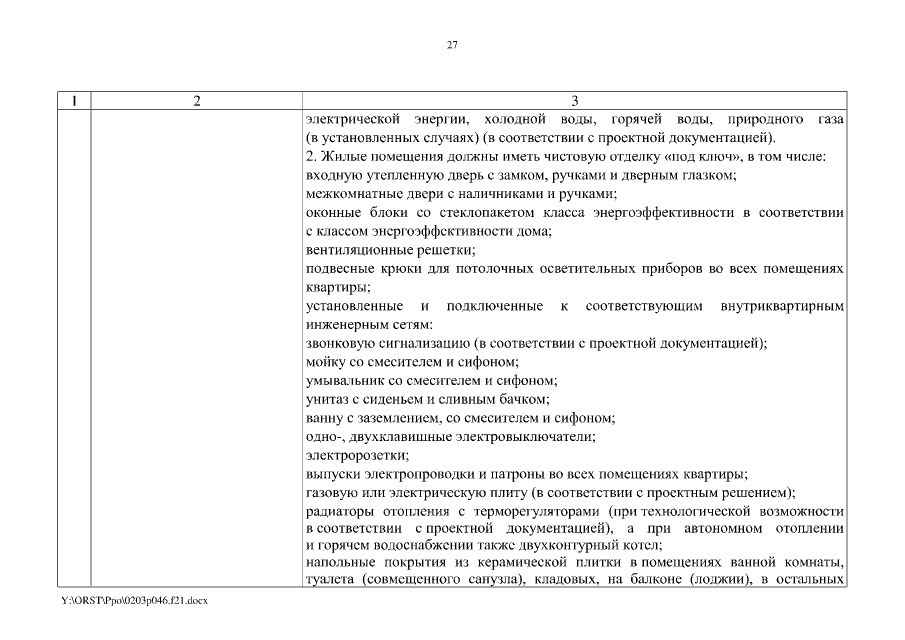 27

| 1 | 2 | 3 |
|---|---|---|
| | | электрической энергии, холодной воды, горячей воды, природного газа (в установленных случаях) (в соответствии с проектной документацией).<br>2. Жилые помещения должны иметь чистовую отделку «под ключ», в том числе:<br>входную утепленную дверь с замком, ручками и дверным глазком;<br>межкомнатные двери с наличниками и ручками;<br>оконные блоки со стеклопакетом класса энергоэффективности в соответствии с классом энергоэффективности дома;<br>вентиляционные решетки;<br>подвесные крюки для потолочных осветительных приборов во всех помещениях квартиры;<br>установленные и подключенные к соответствующим внутриквартирным инженерным сетям:<br>звонковую сигнализацию (в соответствии с проектной документацией);<br>мойку со смесителем и сифоном;<br>умывальник со смесителем и сифоном;<br>унитаз с сиденьем и сливным бачком;<br>ванну с заземлением, со смесителем и сифоном;<br>одно-, двухклавишные электровыключатели;<br>электророзетки;<br>выпуски электропроводки и патроны во всех помещениях квартиры;<br>газовую или электрическую плиту (в соответствии с проектным решением);<br>радиаторы отопления с терморегуляторами (при технологической возможности в соответствии с проектной документацией), а при автономном отоплении и горячем водоснабжении также двухконтурный котел;<br>напольные покрытия из керамической плитки в помещениях ванной комнаты, туалета (совмещенного санузла), кладовых, на балконе (лоджии), в остальных |

Y:\ORST\Ppo\0203p046.f21.docx